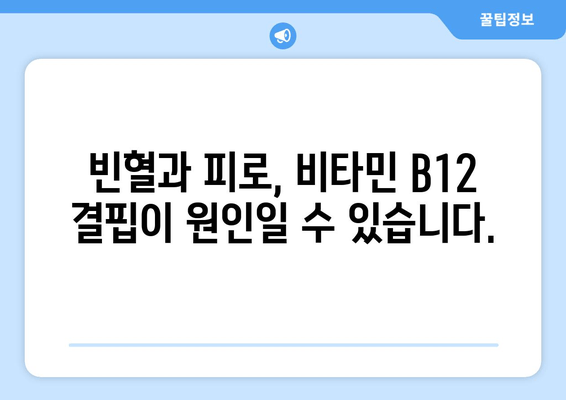 꿀팁정보

빈혈과 피로, 비타민 B12 결핍이 원인일 수 있습니다.